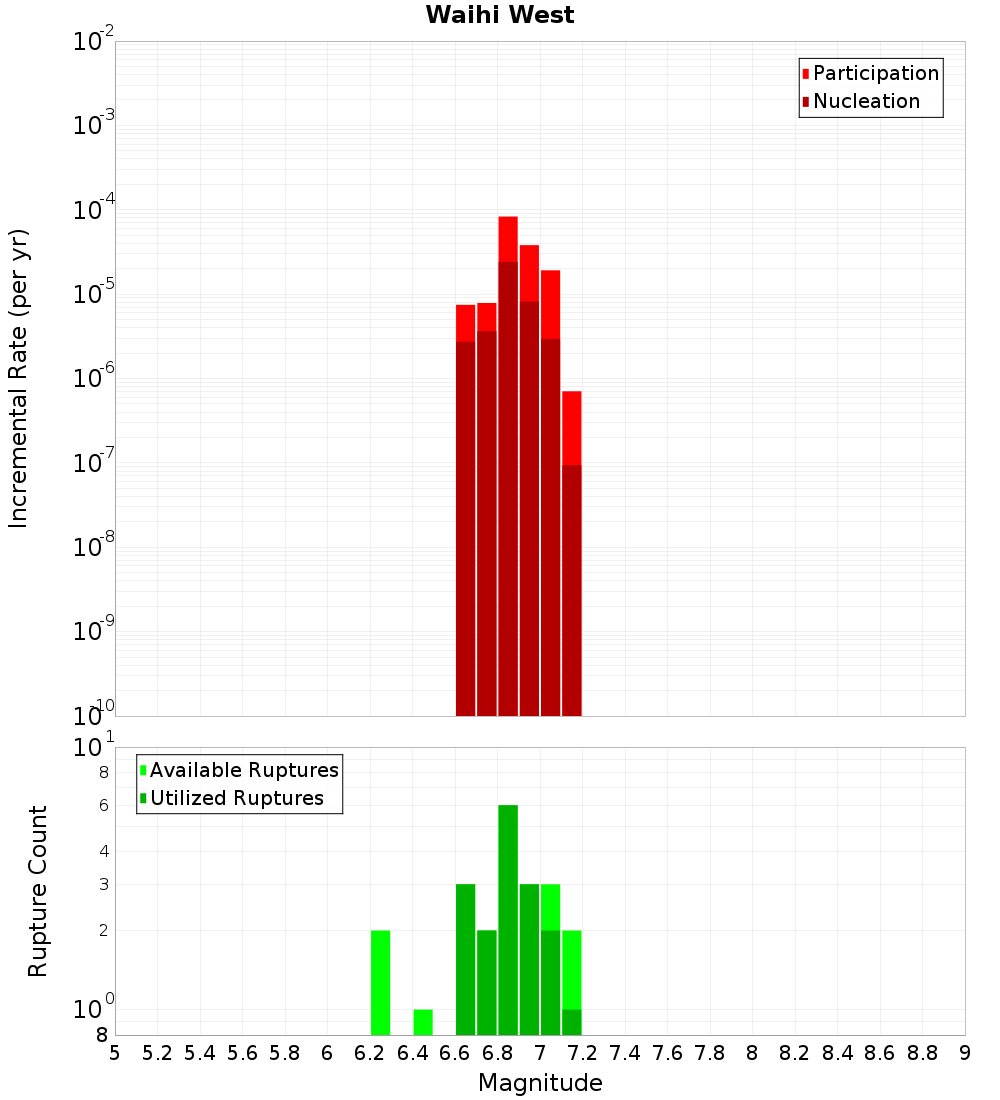 Waihi West

Participation
Nucleation

Incremental Rate (per yr)

$10^{-2}$
$10^{-3}$
$10^{-4}$
$10^{-5}$
$10^{-6}$
$10^{-7}$
$10^{-8}$
$10^{-9}$
$10^{-10}$

Available Ruptures
Utilized Ruptures

Rupture Count

$10^{1}$
8
6
4
3
2
$10^{0}$
8

5 5.2 5.4 5.6 5.8 6 6.2 6.4 6.6 6.8 7 7.2 7.4 7.6 7.8 8 8.2 8.4 8.6 8.8 9

Magnitude